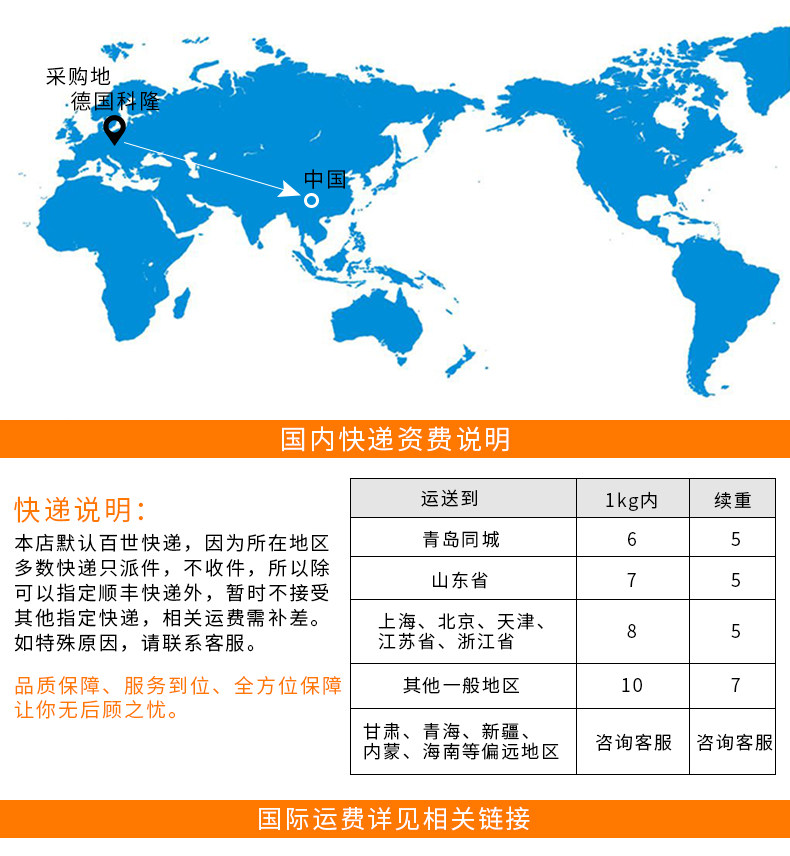 采购地
德国科隆

中国

国内快递资费说明

快递说明:

本店默认百世快递，因为所在地区多数快递只派件，不收件，所以除可以指定顺丰快递外，暂时不接受其他指定快递，相关运费需补差。如特殊原因，请联系客服。

品质保障、服务到位、全方位保障让你无后顾之忧。

| 运送到 | 1kg内 | 续重 |
|---|---|---|
| 青岛同城 | 6 | 5 |
| 山东省 | 7 | 5 |
| 上海、北京、天津、江苏省、浙江省 | 8 | 5 |
| 其他一般地区 | 10 | 7 |
| 甘肃、青海、新疆、内蒙、海南等偏远地区 | 咨询客服 | 咨询客服 |

国际运费详见相关链接